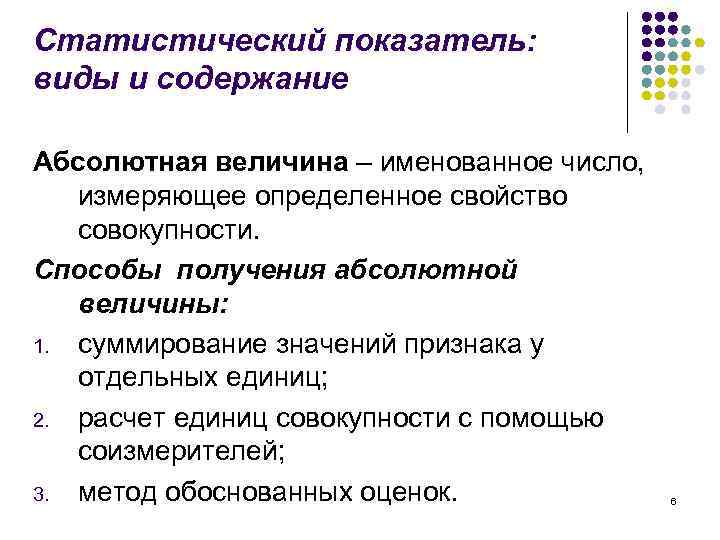 Статистический показатель: виды и содержание

Абсолютная величина – именованное число, измеряющее определенное свойство совокупности.

Способы получения абсолютной величины:

1. суммирование значений признака у отдельных единиц;
2. расчет единиц совокупности с помощью соизмерителей;
3. метод обоснованных оценок.

6